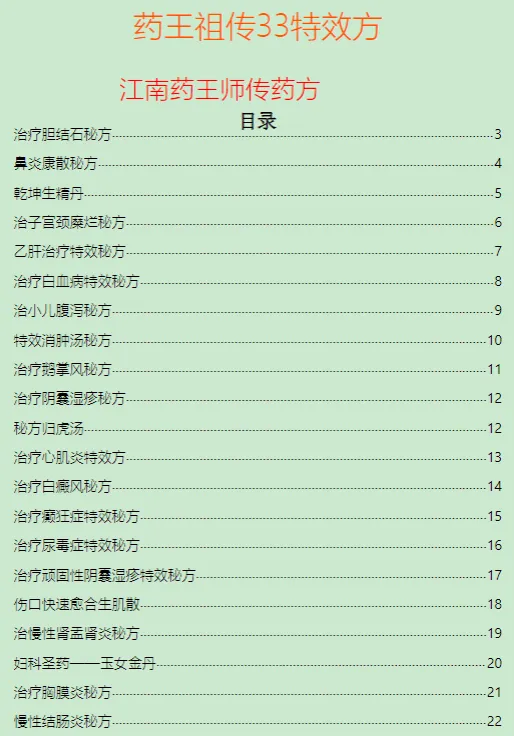 药王祖传33特效方

江南药王师传药方

目录

治疗胆结石秘方 3

鼻炎康散秘方 4

乾坤生精丹 5

治子宫颈糜烂秘方 6

乙肝治疗特效秘方 7

治疗白血病特效秘方 8

治小儿腹泻秘方 9

特效消肿汤秘方 10

治疗鹅掌风秘方 11

治疗阴囊湿疹秘方 12

秘方归虎汤 12

治疗心肌炎特效方 13

治疗白癜风秘方 14

治疗癫狂症特效秘方 15

治疗尿毒症特效秘方 16

治疗顽固性阴囊湿疹特效秘方 17

伤口快速愈合生肌散 18

治慢性肾盂肾炎秘方 19

妇科圣药——玉女金丹 20

治疗胸膜炎秘方 21

慢性结肠炎秘方 22